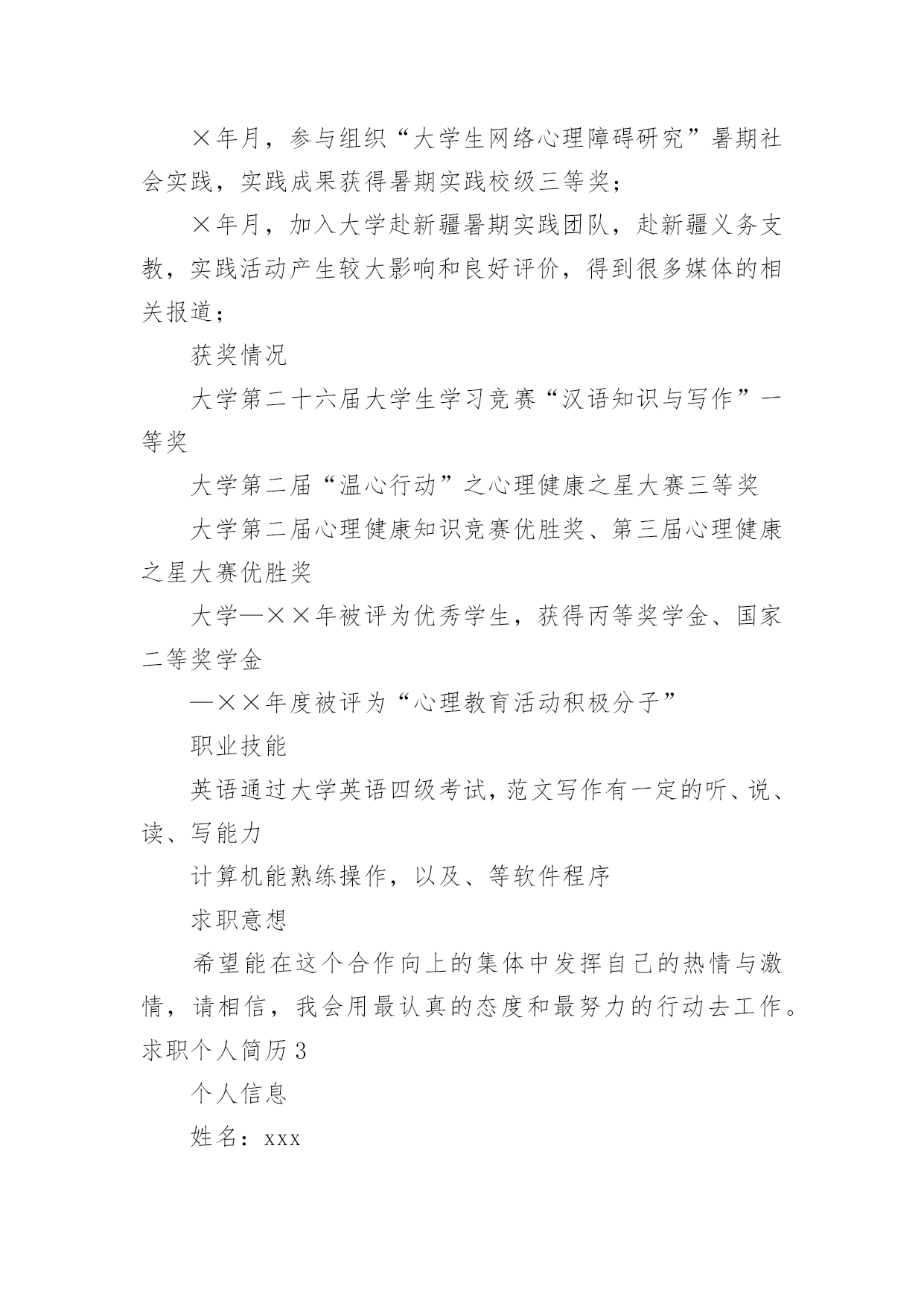 ×年月，参与组织“大学生网络心理障碍研究”暑期社会实践，实践成果获得暑期实践校级三等奖；

×年月，加入大学赴新疆暑期实践团队，赴新疆义务支教，实践活动产生较大影响和良好评价，得到很多媒体的相关报道；

获奖情况

大学第二十六届大学生学习竞赛“汉语知识与写作”一等奖

大学第二届“温心行动”之心理健康之星大赛三等奖

大学第二届心理健康知识竞赛优胜奖、第三届心理健康之星大赛优胜奖

大学—××年被评为优秀学生，获得丙等奖学金、国家二等奖学金

—××年度被评为“心理教育活动积极分子”

职业技能

英语通过大学英语四级考试，范文写作有一定的听、说、读、写能力

计算机能熟练操作，以及、等软件程序

求职意想

希望能在这个合作向上的集体中发挥自己的热情与激情，请相信，我会用最认真的态度和最努力的行动去工作。

求职个人简历3

个人信息

姓名：xxx